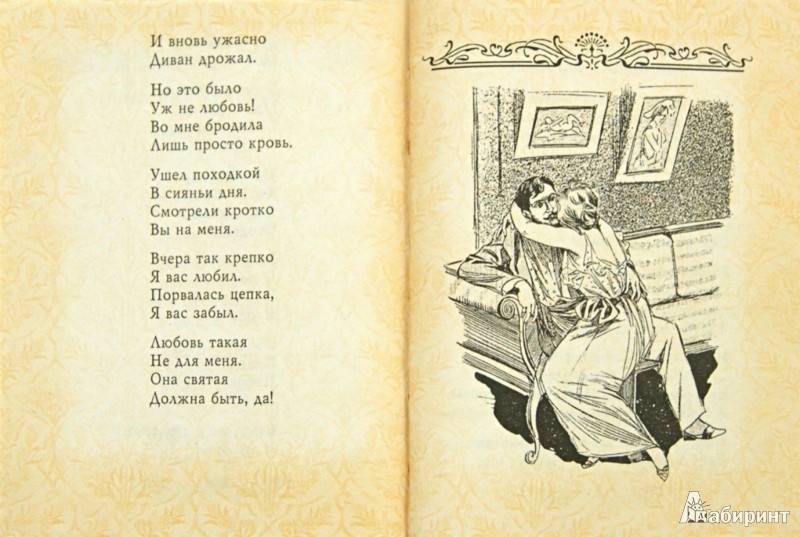 И вновь ужасно
Диван дрожал.

Но это было
Уж не любовь!
Во мне бродила
Лишь просто кровь.

Ушел походкой
В сияньи дня.
Смотрели кротко
Вы на меня.

Вчера так крепко
Я вас любил.
Порвалась цепка,
Я вас забыл.

Любовь такая
Не для меня.
Она святая
Должна быть, да!

Лабиринт